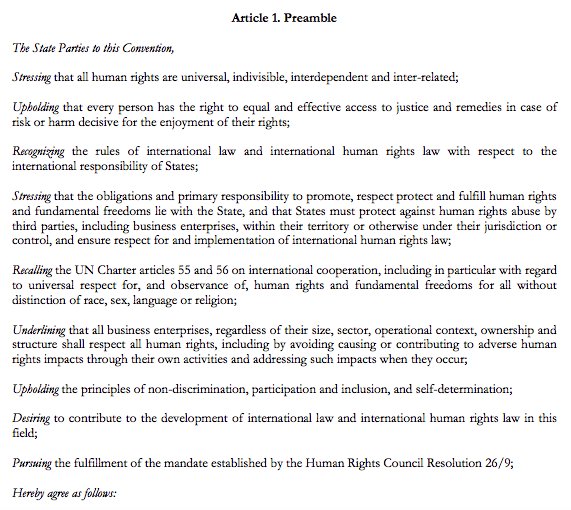 Article 1. Preamble

The State Parties to this Convention,

Stressing that all human rights are universal, indivisible, interdependent and inter-related;

Upholding that every person has the right to equal and effective access to justice and remedies in case of risk or harm decisive for the enjoyment of their rights;

Recognizing the rules of international law and international human rights law with respect to the international responsibility of States;

Stressing that the obligations and primary responsibility to promote, respect protect and fulfill human rights and fundamental freedoms lie with the State, and that States must protect against human rights abuse by third parties, including business enterprises, within their territory or otherwise under their jurisdiction or control, and ensure respect for and implementation of international human rights law;

Recalling the UN Charter articles 55 and 56 on international cooperation, including in particular with regard to universal respect for, and observance of, human rights and fundamental freedoms for all without distinction of race, sex, language or religion;

Underlining that all business enterprises, regardless of their size, sector, operational context, ownership and structure shall respect all human rights, including by avoiding causing or contributing to adverse human rights impacts through their own activities and addressing such impacts when they occur;

Upholding the principles of non-discrimination, participation and inclusion, and self-determination;

Desiring to contribute to the development of international law and international human rights law in this field;

Pursuing the fulfillment of the mandate established by the Human Rights Council Resolution 26/9;

Hereby agree as follows: